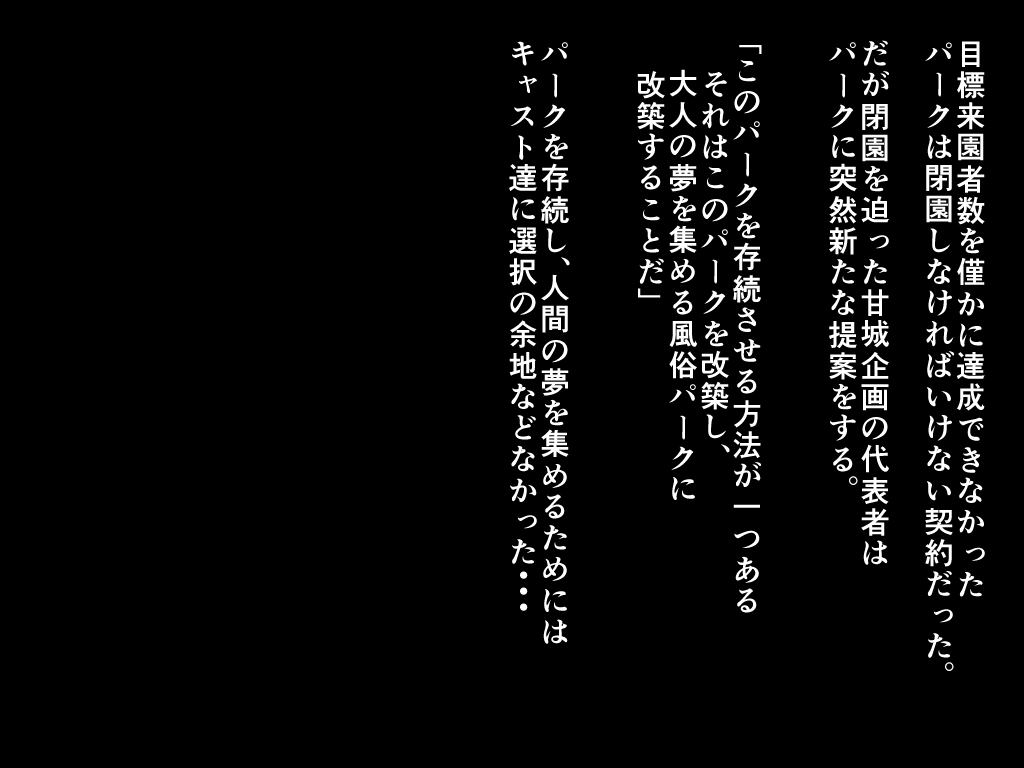 目標来園者数を僅かに達成できなかった
パークは閉園しなければいけない契約だった。

だが閉園を迫った甘城企画の代表者は
パークに突然新たな提案をする。

「このパークを存続させる方法が一つある
それはこのパークを改築し、
大人の夢を集める風俗パークに
改築することだ」

パークを存続し、人間の夢を集めるためには
キャスト達に選択の余地などなかった・・・